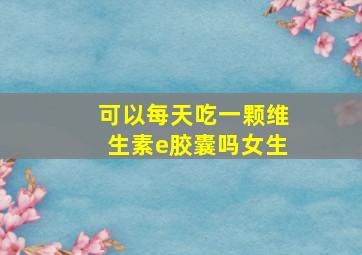 可以每天吃一颗维生素e胶囊吗女生